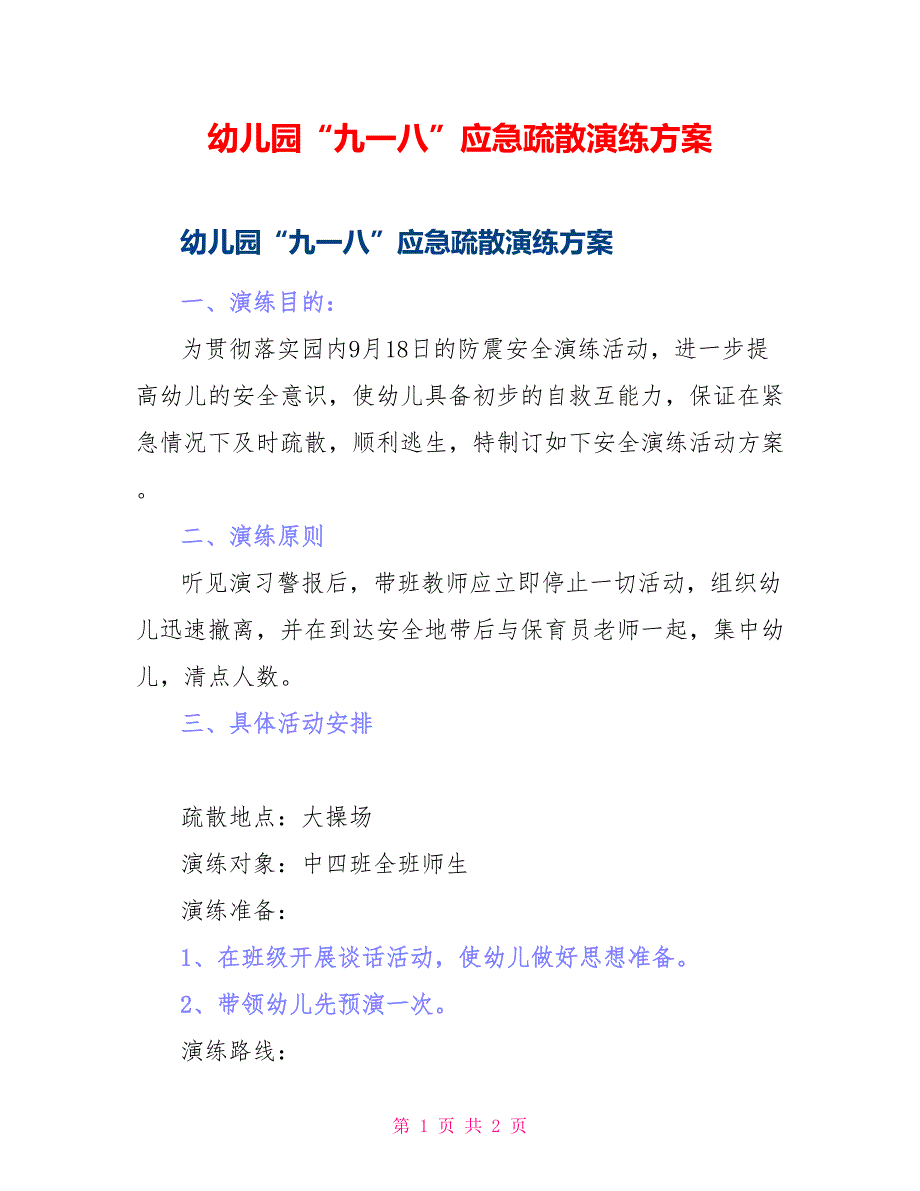 幼儿园“九一八”应急疏散演练方案

幼儿园“九一八”应急疏散演练方案

一、演练目的：

为贯彻落实园内9月18日的防震安全演练活动，进一步提高幼儿的安全意识，使幼儿具备初步的自救互能力，保证在紧急情况下及时疏散，顺利逃生，特制订如下安全演练活动方案。

二、演练原则

听见演习警报后，带班教师应立即停止一切活动，组织幼儿迅速撤离，并在到达安全地带后与保育员老师一起，集中幼儿，清点人数。

三、具体活动安排

疏散地点：大操场

演练对象：中四班全班师生

演练准备：

1、在班级开展谈话活动，使幼儿做好思想准备。

2、带领幼儿先预演一次。

演练路线：

第 1 页 共 2 页